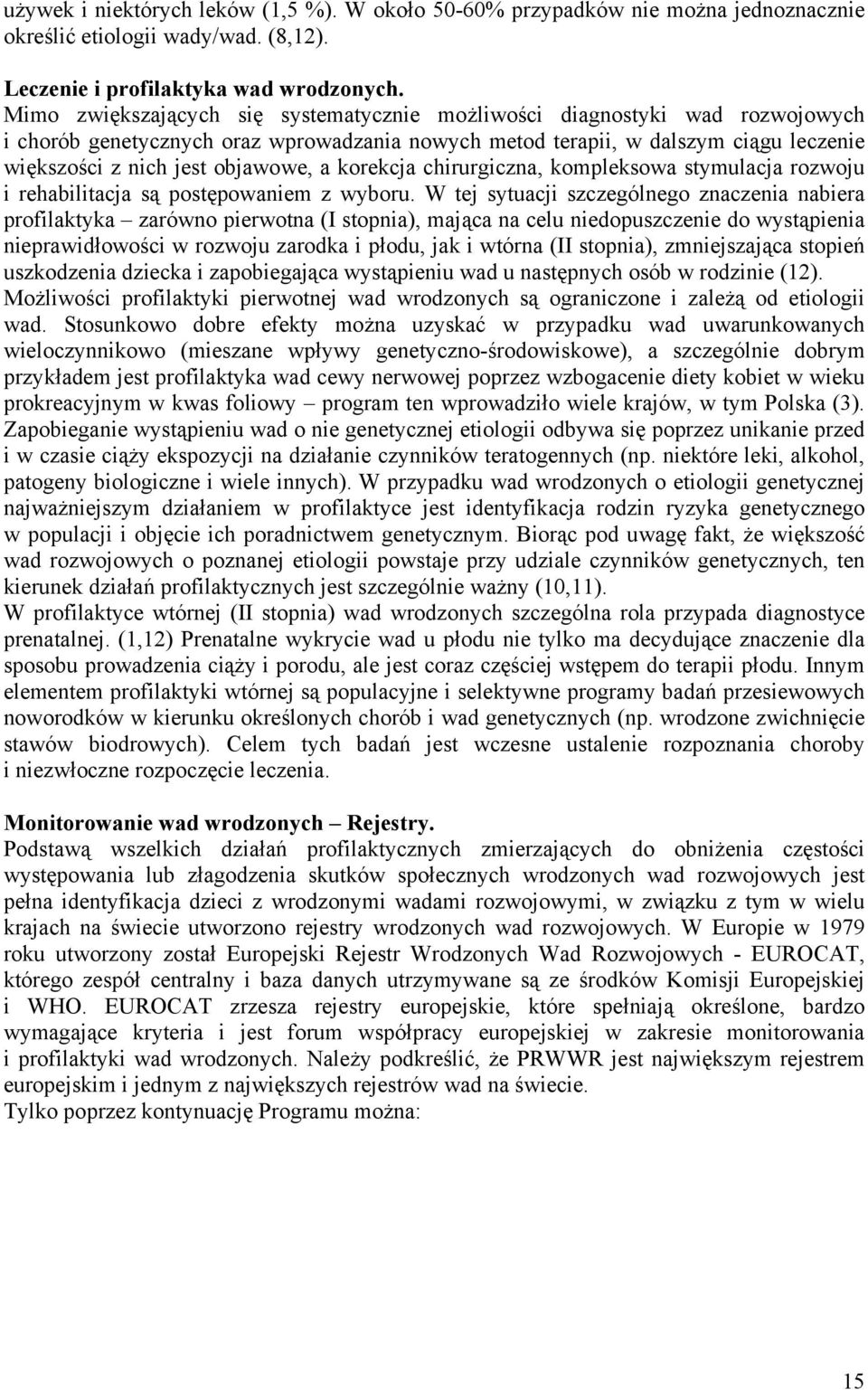 używek i niektórych leków (1,5 %). W około 50-60% przypadków nie można jednoznacznie określić etiologii wady/wad. (8,12).

Leczenie i profilaktyka wad wrodzonych.
Mimo zwiększających się systematycznie możliwości diagnostyki wad rozwojowych i chorób genetycznych oraz wprowadzania nowych metod terapii, w dalszym ciągu leczenie większości z nich jest objawowe, a korekcja chirurgiczna, kompleksowa stymulacja rozwoju i rehabilitacja są postępowaniem z wyboru. W tej sytuacji szczególnego znaczenia nabiera profilaktyka – zarówno pierwotna (I stopnia), mająca na celu niedopuszczenie do wystąpienia nieprawidłowości w rozwoju zarodka i płodu, jak i wtórna (II stopnia), zmniejszająca stopień uszkodzenia dziecka i zapobiegająca wystąpieniu wad u następnych osób w rodzinie (12).
Możliwości profilaktyki pierwotnej wad wrodzonych są ograniczone i zależą od etiologii wad. Stosunkowo dobre efekty można uzyskać w przypadku wad uwarunkowanych wieloczynnikowo (mieszane wpływy genetyczno-środowiskowe), a szczególnie dobrym przykładem jest profilaktyka wad cewy nerwowej poprzez wzbogacenie diety kobiet w wieku prokreacyjnym w kwas foliowy – program ten wprowadziło wiele krajów, w tym Polska (3).
Zapobieganie wystąpieniu wad o nie genetycznej etiologii odbywa się poprzez unikanie przed i w czasie ciąży ekspozycji na działanie czynników teratogennych (np. niektóre leki, alkohol, patogeny biologiczne i wiele innych). W przypadku wad wrodzonych o etiologii genetycznej najważniejszym działaniem w profilaktyce jest identyfikacja rodzin ryzyka genetycznego w populacji i objęcie ich poradnictwem genetycznym. Biorąc pod uwagę fakt, że większość wad rozwojowych o poznanej etiologii powstaje przy udziale czynników genetycznych, ten kierunek działań profilaktycznych jest szczególnie ważny (10,11).
W profilaktyce wtórnej (II stopnia) wad wrodzonych szczególna rola przypada diagnostyce prenatalnej. (1,12) Prenatalne wykrycie wad u płodu nie tylko ma decydujące znaczenie dla sposobu prowadzenia ciąży i porodu, ale jest coraz częściej wstępem do terapii płodu. Innym elementem profilaktyki wtórnej są populacyjne i selektywne programy badań przesiewowych noworodków w kierunku określonych chorób i wad genetycznych (np. wrodzone zwichnięcie stawów biodrowych). Celem tych badań jest wczesne ustalenie rozpoznania choroby i niezwłoczne rozpoczęcie leczenia.

Monitorowanie wad wrodzonych – Rejestry.
Podstawą wszelkich działań profilaktycznych zmierzających do obniżenia częstości występowania lub złagodzenia skutków społecznych wrodzonych wad rozwojowych jest pełna identyfikacja dzieci z wrodzonymi wadami rozwojowymi, w związku z tym w wielu krajach na świecie utworzono rejestry wrodzonych wad rozwojowych. W Europie w 1979 roku utworzony został Europejski Rejestr Wrodzonych Wad Rozwojowych - EUROCAT, którego zespół centralny i baza danych utrzymywane są ze środków Komisji Europejskiej i WHO. EUROCAT zrzesza rejestry europejskie, które spełniają określone, bardzo wymagające kryteria i jest forum współpracy europejskiej w zakresie monitorowania i profilaktyki wad wrodzonych. Należy podkreślić, że PRWWR jest największym rejestrem europejskim i jednym z największych rejestrów wad na świecie.
Tylko poprzez kontynuację Programu można:

15